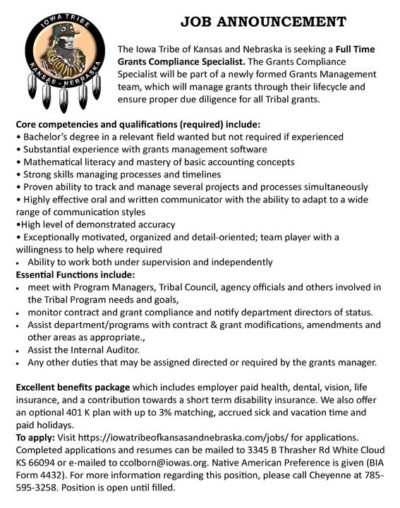 IOWA TRIBE
KANSAS - NEBRASKA

JOB ANNOUNCEMENT

The Iowa Tribe of Kansas and Nebraska is seeking a Full Time Grants Compliance Specialist. The Grants Compliance Specialist will be part of a newly formed Grants Management team, which will manage grants through their lifecycle and ensure proper due diligence for all Tribal grants.

Core competencies and qualifications (required) include:
• Bachelor's degree in a relevant field wanted but not required if experienced
• Substantial experience with grants management software
• Mathematical literacy and mastery of basic accounting concepts
• Strong skills managing processes and timelines
• Proven ability to track and manage several projects and processes simultaneously
• Highly effective oral and written communicator with the ability to adapt to a wide range of communication styles
•High level of demonstrated accuracy
• Exceptionally motivated, organized and detail-oriented; team player with a willingness to help where required
• Ability to work both under supervision and independently
Essential Functions include:
• meet with Program Managers, Tribal Council, agency officials and others involved in the Tribal Program needs and goals,
• monitor contract and grant compliance and notify department directors of status.
• Assist department/programs with contract & grant modifications, amendments and other areas as appropriate.,
• Assist the Internal Auditor.
• Any other duties that may be assigned directed or required by the grants manager.

Excellent benefits package which includes employer paid health, dental, vision, life insurance, and a contribution towards a short term disability insurance. We also offer an optional 401 K plan with up to 3% matching, accrued sick and vacation time and paid holidays.
To apply: Visit https://iowatribeofkansasandnebraska.com/jobs/ for applications. Completed applications and resumes can be mailed to 3345 B Thrasher Rd White Cloud KS 66094 or e-mailed to ccolborn@iowas.org. Native American Preference is given (BIA Form 4432). For more information regarding this position, please call Cheyenne at 785-595-3258. Position is open until filled.